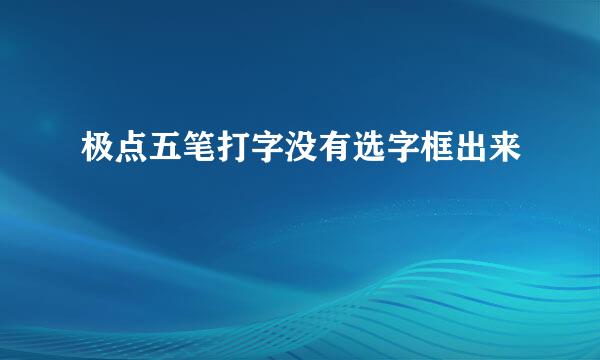 极点五笔打字没有选字框出来